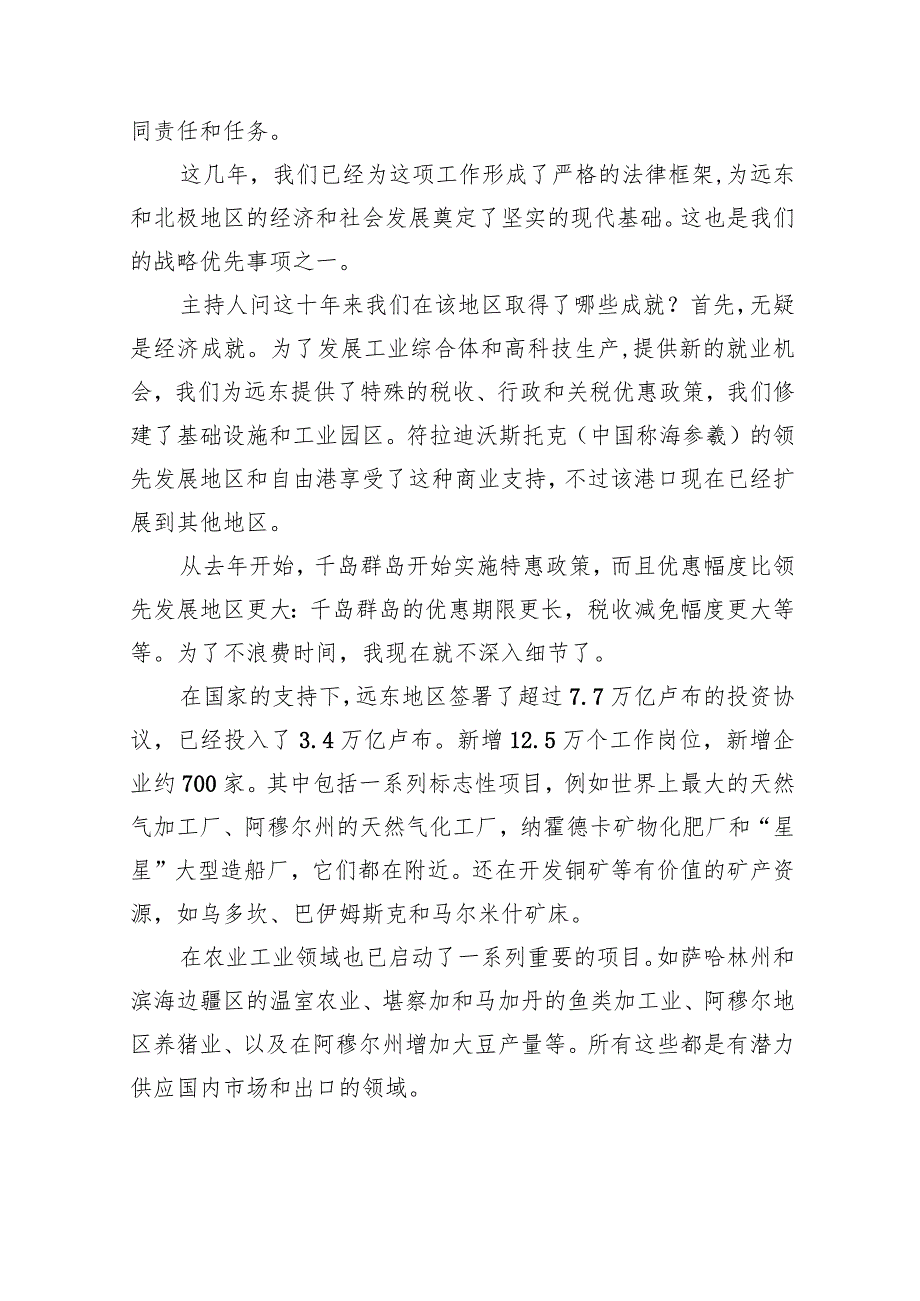 同责任和任务。

这几年，我们已经为这项工作形成了严格的法律框架，为远东和北极地区的经济和社会发展奠定了坚实的现代基础。这也是我们的战略优先事项之一。

主持人问这十年来我们在该地区取得了哪些成就？首先，无疑是经济成就。为了发展工业综合体和高科技生产，提供新的就业机会，我们为远东提供了特殊的税收、行政和关税优惠政策，我们修建了基础设施和工业园区。符拉迪沃斯托克（中国称海参崴）的领先发展地区和自由港享受了这种商业支持，不过该港口现在已经扩展到其他地区。

从去年开始，千岛群岛开始实施特惠政策，而且优惠幅度比领先发展地区更大：千岛群岛的优惠期限更长，税收减免幅度更大等等。为了不浪费时间，我现在就不深入细节了。

在国家的支持下，远东地区签署了超过7.7万亿卢布的投资协议，已经投入了3.4万亿卢布。新增12.5万个工作岗位，新增企业约700家。其中包括一系列标志性项目，例如世界上最大的天然气加工厂、阿穆尔州的天然气化工厂，纳霍德卡矿物化肥厂和“星星”大型造船厂，它们都在附近。还在开发铜矿等有价值的矿产资源，如乌多坎、巴伊姆斯克和马尔米什矿床。

在农业工业领域也已启动了一系列重要的项目。如萨哈林州和滨海边疆区的温室农业、堪察加和马加丹的鱼类加工业、阿穆尔地区养猪业、以及在阿穆尔州增加大豆产量等。所有这些都是有潜力供应国内市场和出口的领域。